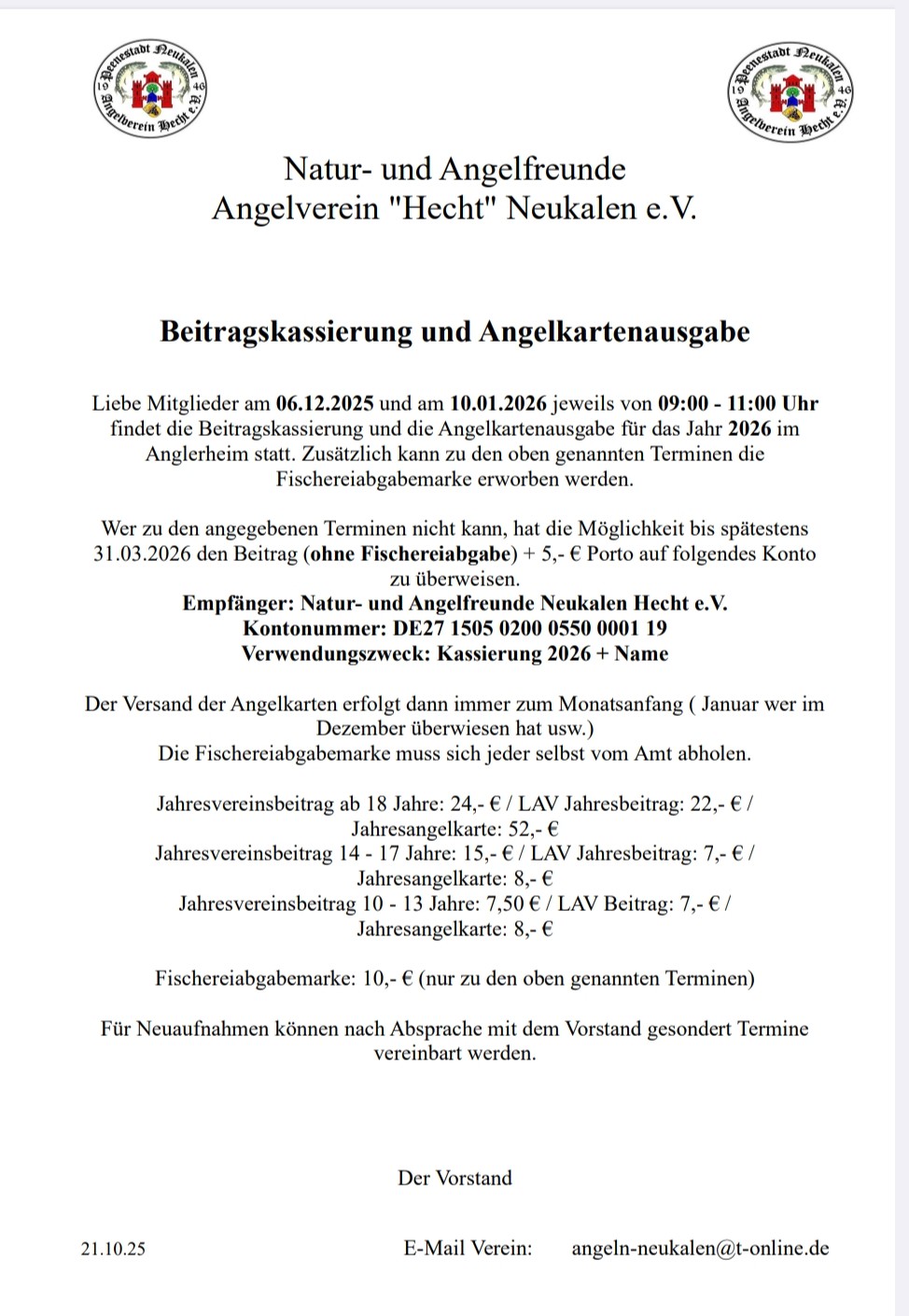 Peenestadt Neukalen 19 46 Angelverein Hecht e.V.

Peenestadt Neukalen 19 46 Angelverein Hecht e.V.

Natur- und Angelfreunde
Angelverein "Hecht" Neukalen e.V.

Beitragskassierung und Angelkartenausgabe

Liebe Mitglieder am 06.12.2025 und am 10.01.2026 jeweils von 09:00 - 11:00 Uhr findet die Beitragskassierung und die Angelkartenausgabe für das Jahr 2026 im Anglerheim statt. Zusätzlich kann zu den oben genannten Terminen die Fischereiabgabemarke erworben werden.

Wer zu den angegebenen Terminen nicht kann, hat die Möglichkeit bis spätestens 31.03.2026 den Beitrag (ohne Fischereiabgabe) + 5,- € Porto auf folgendes Konto zu überweisen.
Empfänger: Natur- und Angelfreunde Neukalen Hecht e.V.
Kontonummer: DE27 1505 0200 0550 0001 19
Verwendungszweck: Kassierung 2026 + Name

Der Versand der Angelkarten erfolgt dann immer zum Monatsanfang ( Januar wer im Dezember überwiesen hat usw.)
Die Fischereiabgabemarke muss sich jeder selbst vom Amt abholen.

Jahresvereinsbeitrag ab 18 Jahre: 24,- € / LAV Jahresbeitrag: 22,- € / Jahresangelkarte: 52,- €
Jahresvereinsbeitrag 14 - 17 Jahre: 15,- € / LAV Jahresbeitrag: 7,- € / Jahresangelkarte: 8,- €
Jahresvereinsbeitrag 10 - 13 Jahre: 7,50 € / LAV Beitrag: 7,- € / Jahresangelkarte: 8,- €

Fischereiabgabemarke: 10,- € (nur zu den oben genannten Terminen)

Für Neuaufnahmen können nach Absprache mit dem Vorstand gesondert Termine vereinbart werden.

Der Vorstand

21.10.25 E-Mail Verein: angeln-neukalen@t-online.de